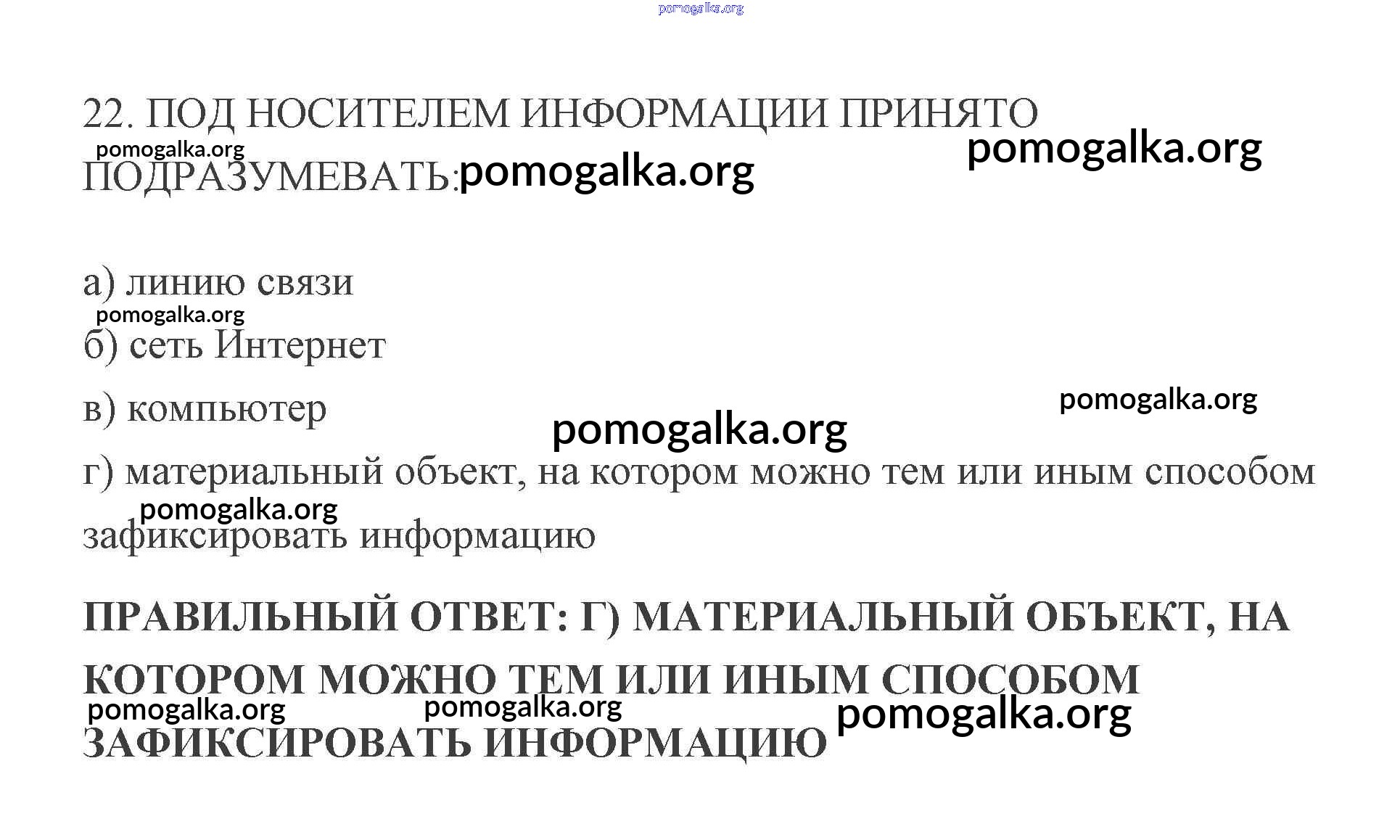 22. ПОД НОСИТЕЛЕМ ИНФОРМАЦИИ ПРИНЯТО ПОДРАЗУМЕВАТЬ:

а) линию связи

б) сеть Интернет

в) компьютер

г) материальный объект, на котором можно тем или иным способом зафиксировать информацию

ПРАВИЛЬНЫЙ ОТВЕТ: Г) МАТЕРИАЛЬНЫЙ ОБЪЕКТ, НА КОТОРОМ МОЖНО ТЕМ ИЛИ ИНЫМ СПОСОБОМ ЗАФИКСИРОВАТЬ ИНФОРМАЦИЮ

pomogalka.org